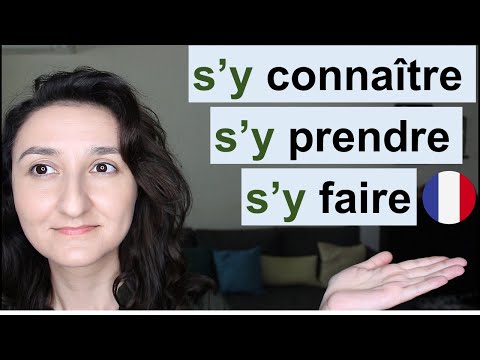 s’y connaître
s’y prendre
s’y faire